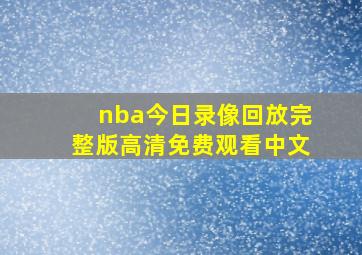 nba今日录像回放完整版高清免费观看中文